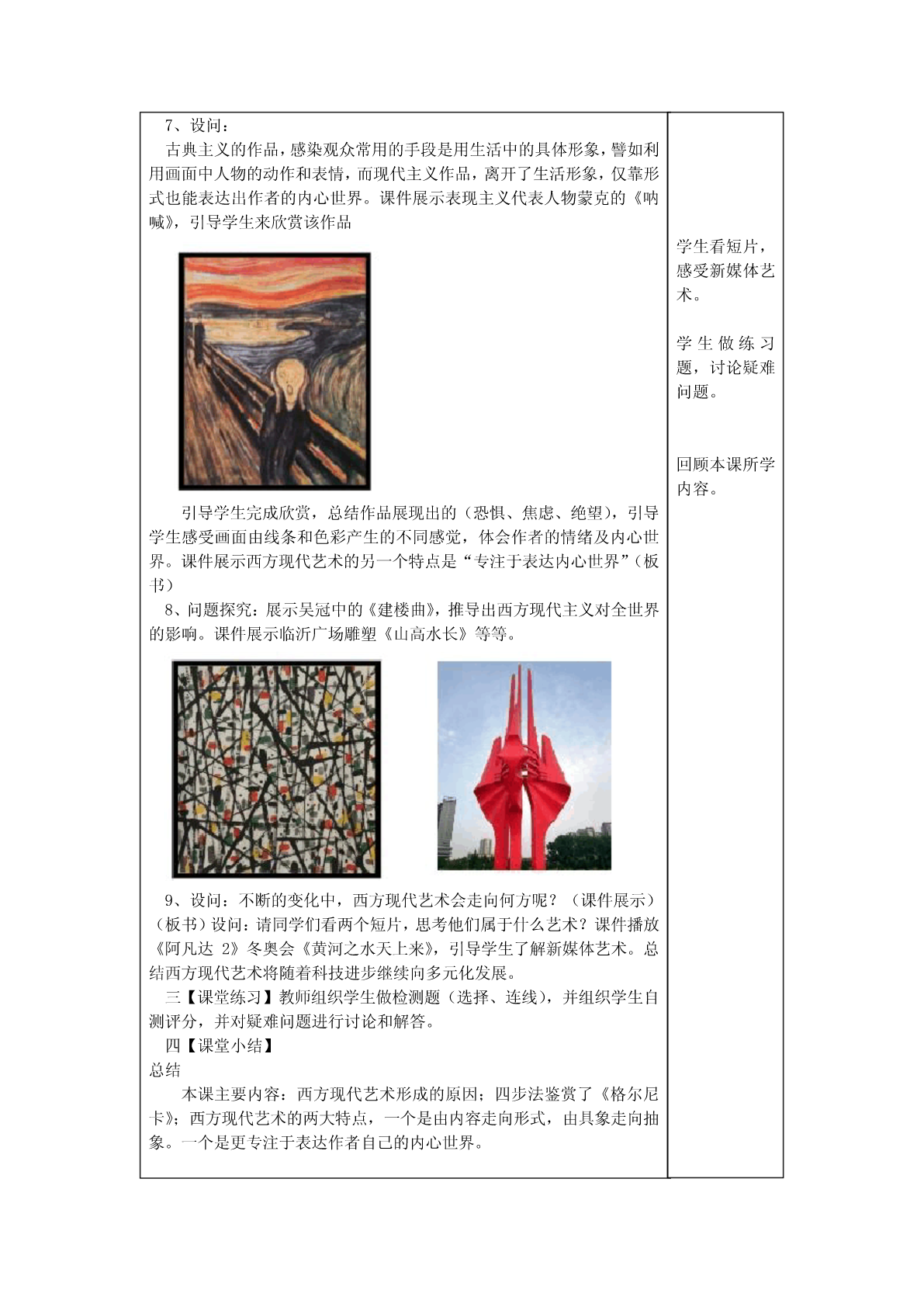 7、设问：

古典主义的作品，感染观众常用的手段是用生活中的具体形象，譬如利用画面中人物的动作和表情，而现代主义作品，离开了生活形象，仅靠形式也能表达出作者的内心世界。课件展示表现主义代表人物蒙克的《呐喊》，引导学生来欣赏该作品

引导学生完成欣赏，总结作品展现出的（恐惧、焦虑、绝望），引导学生感受画面由线条和色彩产生的不同感觉，体会作者的情绪及内心世界。课件展示西方现代艺术的另一个特点是“专注于表达内心世界”（板书）

8、问题探究：展示吴冠中的《建楼曲》，推导出西方现代主义对全世界的影响。课件展示临沂广场雕塑《山高水长》等等。

9、设问：不断的变化中，西方现代艺术会走向何方呢？（课件展示）（板书）设问：请同学们看两个短片，思考他们属于什么艺术？课件播放《阿凡达 2》冬奥会《黄河之水天上来》，引导学生了解新媒体艺术。总结西方现代艺术将随着科技进步继续向多元化发展。

三【课堂练习】教师组织学生做检测题（选择、连线），并组织学生自测评分，并对疑难问题进行讨论和解答。

四【课堂小结】

总结

本课主要内容：西方现代艺术形成的原因；四步法鉴赏了《格尔尼卡》；西方现代艺术的两大特点，一个是由内容走向形式，由具象走向抽象。一个是更专注于表达作者自己的内心世界。

学生看短片，感受新媒体艺术。

学生做练习题，讨论疑难问题。

回顾本课所学内容。